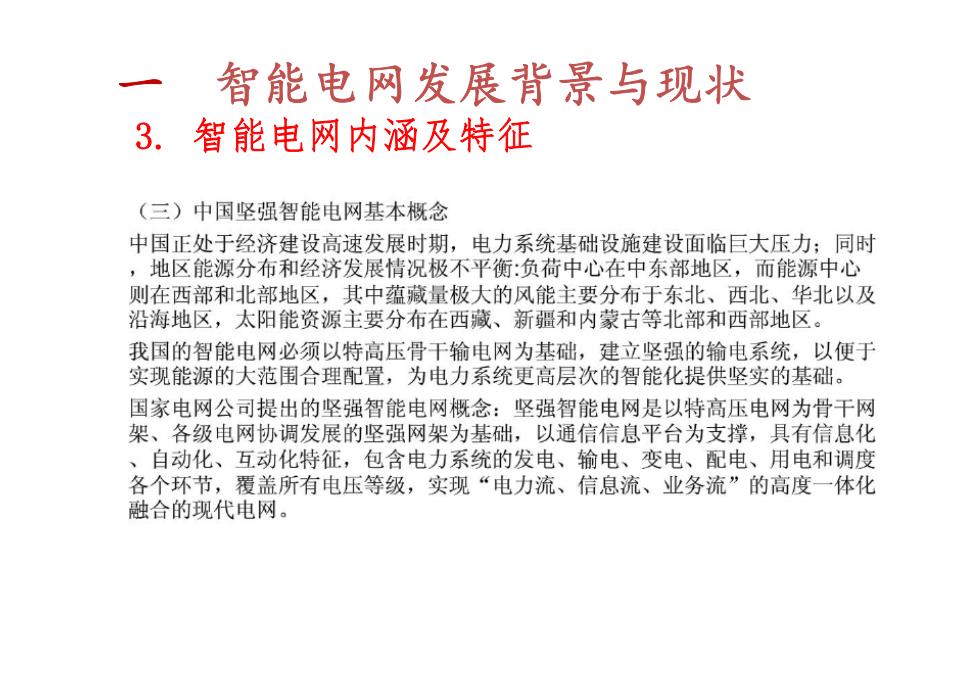 一　智能电网发展背景与现状

3. 智能电网内涵及特征

（三）中国坚强智能电网基本概念

中国正处于经济建设高速发展时期，电力系统基础设施建设面临巨大压力；同时，地区能源分布和经济发展情况极不平衡:负荷中心在中东部地区，而能源中心则在西部和北部地区，其中蕴藏量极大的风能主要分布于东北、西北、华北以及沿海地区，太阳能资源主要分布在西藏、新疆和内蒙古等北部和西部地区。

我国的智能电网必须以特高压骨干输电网为基础，建立坚强的输电系统，以便于实现能源的大范围合理配置，为电力系统更高层次的智能化提供坚实的基础。

国家电网公司提出的坚强智能电网概念：坚强智能电网是以特高压电网为骨干网架、各级电网协调发展的坚强网架为基础，以通信信息平台为支撑，具有信息化、自动化、互动化特征，包含电力系统的发电、输电、变电、配电、用电和调度各个环节，覆盖所有电压等级，实现“电力流、信息流、业务流”的高度一体化融合的现代电网。